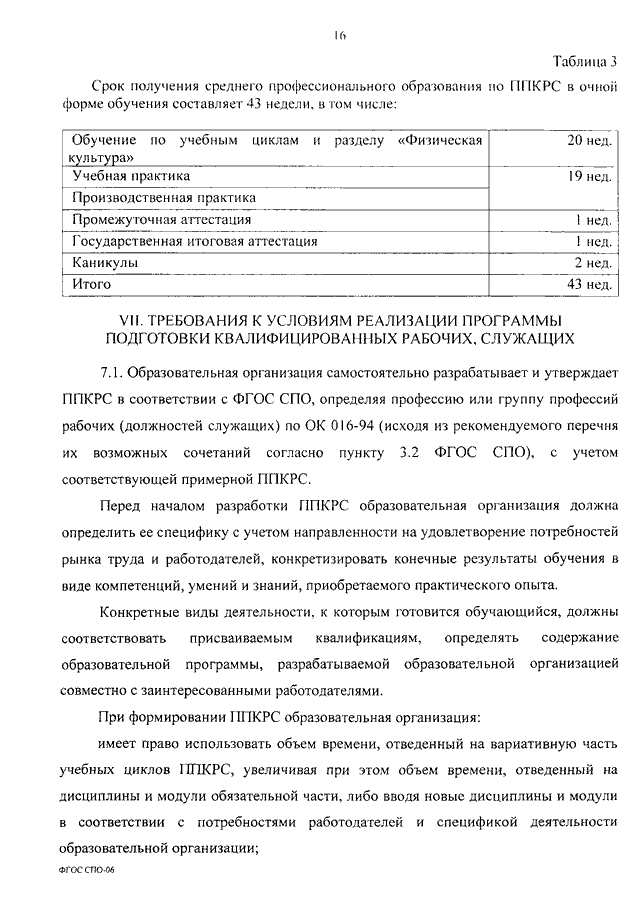 16

Таблица 3

Срок получения среднего профессионального образования по ППКРС в очной форме обучения составляет 43 недели, в том числе:

| | |
|---|---|
| Обучение по учебным циклам и разделу «Физическая культура» | 20 нед. |
| Учебная практика | 19 нед. |
| Производственная практика | |
| Промежуточная аттестация | 1 нед. |
| Государственная итоговая аттестация | 1 нед. |
| Каникулы | 2 нед. |
| Итого | 43 нед. |

VII. ТРЕБОВАНИЯ К УСЛОВИЯМ РЕАЛИЗАЦИИ ПРОГРАММЫ ПОДГОТОВКИ КВАЛИФИЦИРОВАННЫХ РАБОЧИХ, СЛУЖАЩИХ

7.1. Образовательная организация самостоятельно разрабатывает и утверждает ППКРС в соответствии с ФГОС СПО, определяя профессию или группу профессий рабочих (должностей служащих) по ОК 016-94 (исходя из рекомендуемого перечня их возможных сочетаний согласно пункту 3.2 ФГОС СПО), с учетом соответствующей примерной ППКРС.

Перед началом разработки ППКРС образовательная организация должна определить ее специфику с учетом направленности на удовлетворение потребностей рынка труда и работодателей, конкретизировать конечные результаты обучения в виде компетенций, умений и знаний, приобретаемого практического опыта.

Конкретные виды деятельности, к которым готовится обучающийся, должны соответствовать присваиваемым квалификациям, определять содержание образовательной программы, разрабатываемой образовательной организацией совместно с заинтересованными работодателями.

При формировании ППКРС образовательная организация:

имеет право использовать объем времени, отведенный на вариативную часть учебных циклов ППКРС, увеличивая при этом объем времени, отведенный на дисциплины и модули обязательной части, либо вводя новые дисциплины и модули в соответствии с потребностями работодателей и спецификой деятельности образовательной организации;

ФГОС СПО-06